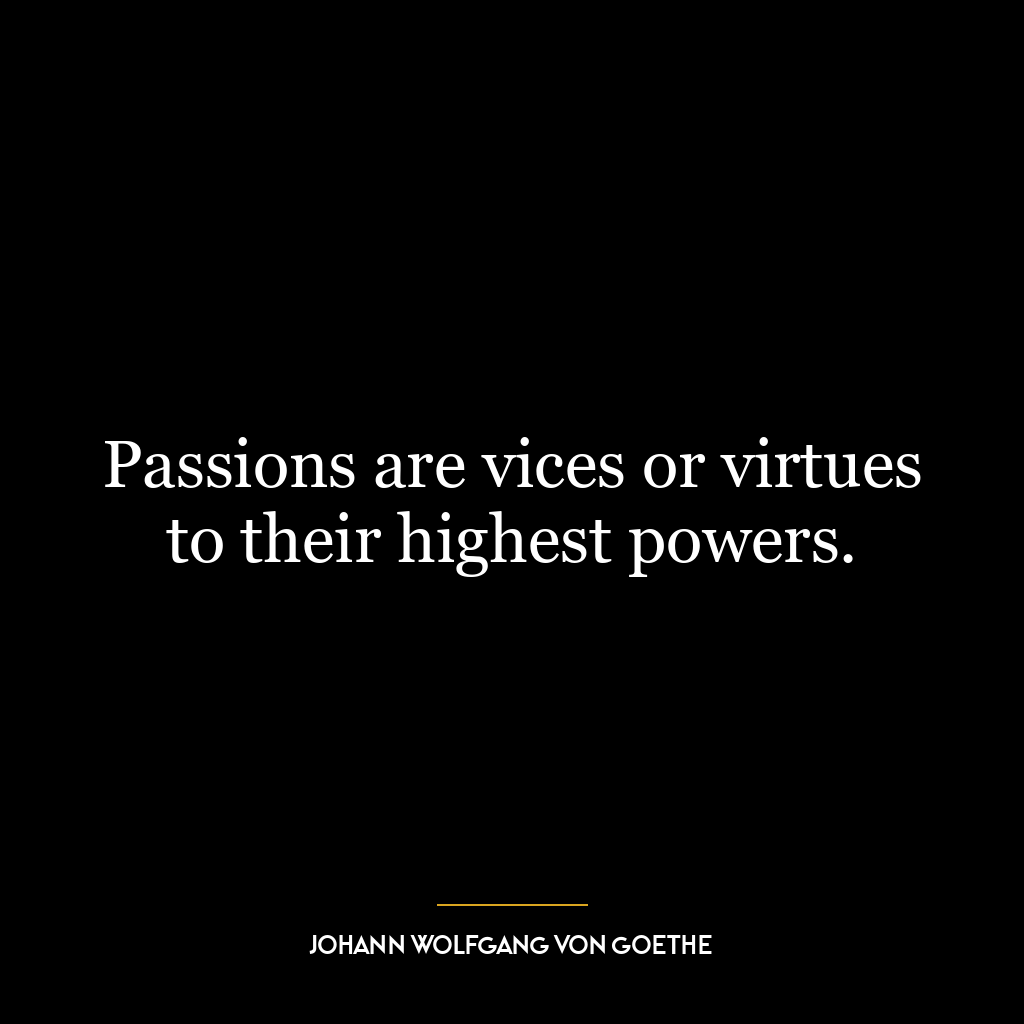 Passions are vices or virtues to their highest powers.

JOHANN WOLFGANG VON GOETHE